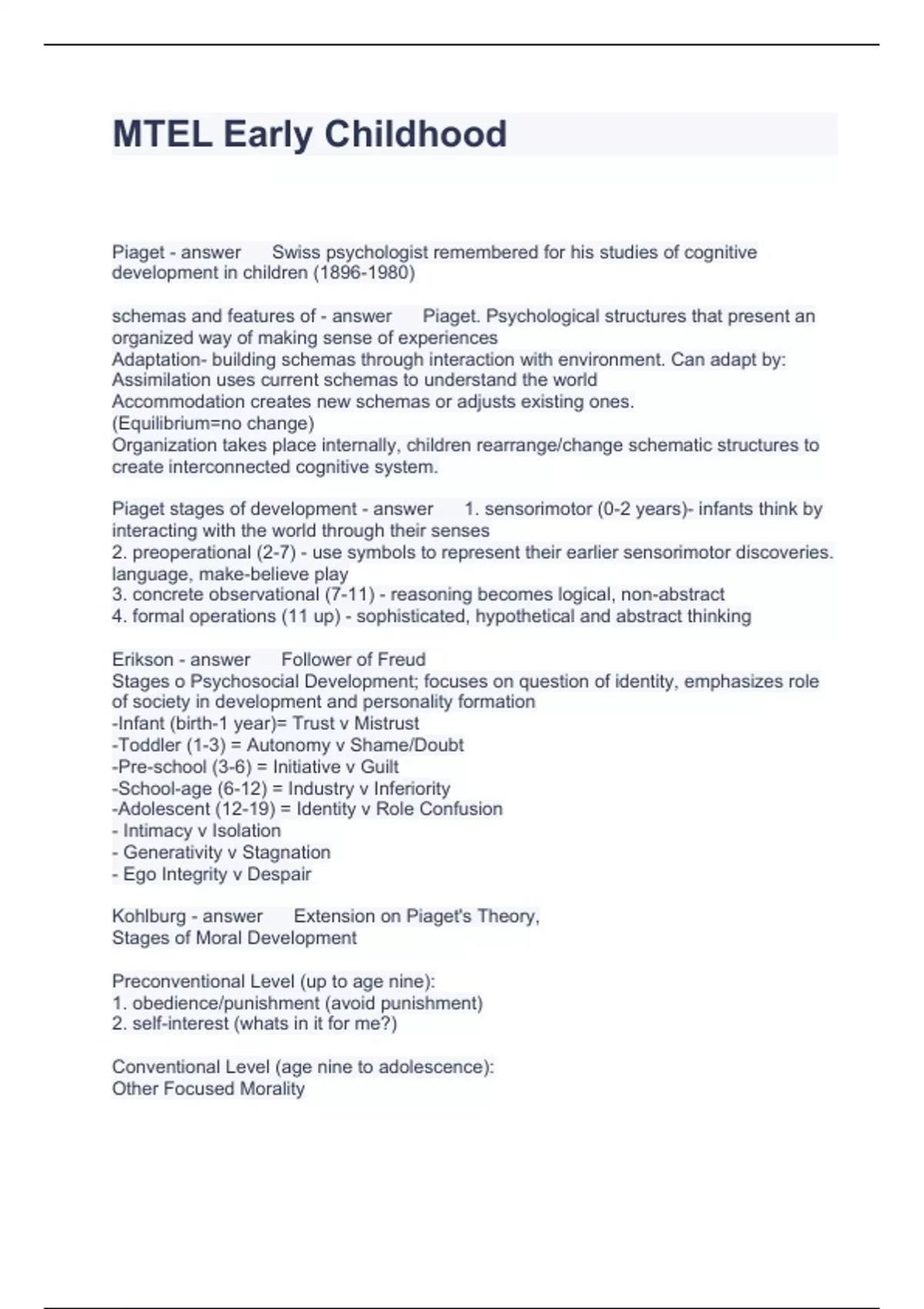 MTEL Early Childhood

Piaget - answer Swiss psychologist remembered for his studies of cognitive development in children (1896-1980)

schemas and features of - answer Piaget. Psychological structures that present an organized way of making sense of experiences
Adaptation- building schemas through interaction with environment. Can adapt by:
Assimilation uses current schemas to understand the world
Accommodation creates new schemas or adjusts existing ones.
(Equilibrium=no change)
Organization takes place internally, children rearrange/change schematic structures to create interconnected cognitive system.

Piaget stages of development - answer 1. sensorimotor (0-2 years)- infants think by interacting with the world through their senses
2. preoperational (2-7) - use symbols to represent their earlier sensorimotor discoveries. language, make-believe play
3. concrete observational (7-11) - reasoning becomes logical, non-abstract
4. formal operations (11 up) - sophisticated, hypothetical and abstract thinking

Erikson - answer Follower of Freud
Stages o Psychosocial Development; focuses on question of identity, emphasizes role of society in development and personality formation
-Infant (birth-1 year)= Trust v Mistrust
-Toddler (1-3) = Autonomy v Shame/Doubt
-Pre-school (3-6) = Initiative v Guilt
-School-age (6-12) = Industry v Inferiority
-Adolescent (12-19) = Identity v Role Confusion
- Intimacy v Isolation
- Generativity v Stagnation
- Ego Integrity v Despair

Kohlburg - answer Extension on Piaget's Theory,
Stages of Moral Development

Preconventional Level (up to age nine):
1. obedience/punishment (avoid punishment)
2. self-interest (whats in it for me?)

Conventional Level (age nine to adolescence):
Other Focused Morality